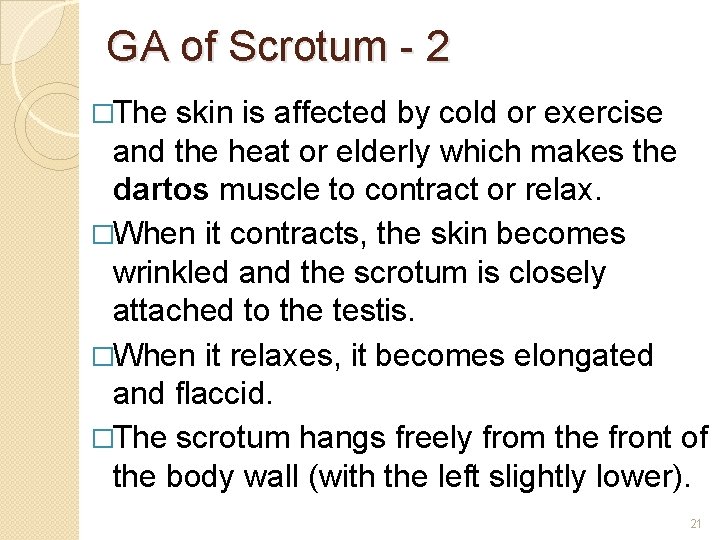 GA of Scrotum - 2

□The skin is affected by cold or exercise and the heat or elderly which makes the dartos muscle to contract or relax.

□When it contracts, the skin becomes wrinkled and the scrotum is closely attached to the testis.

□When it relaxes, it becomes elongated and flaccid.

□The scrotum hangs freely from the front of the body wall (with the left slightly lower).

21